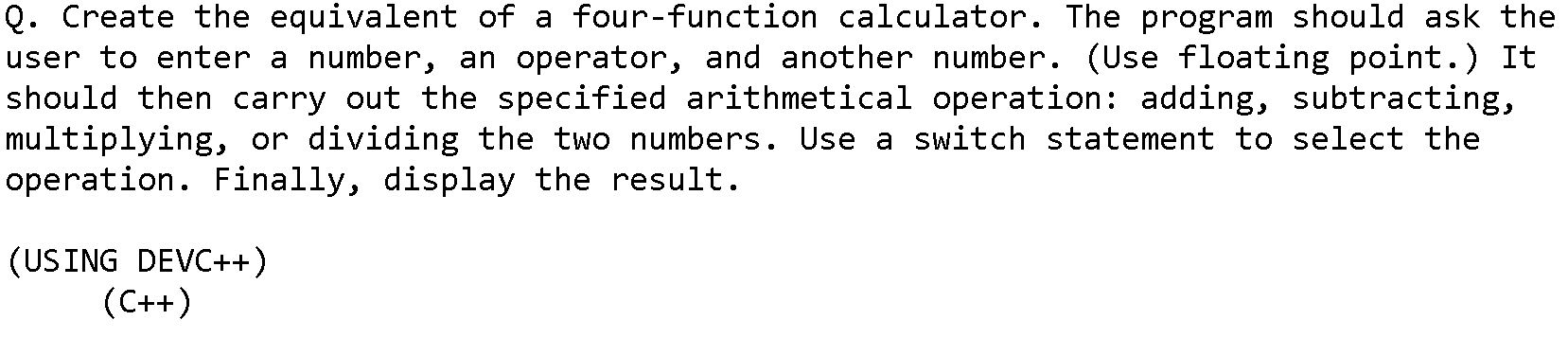 Q. Create the equivalent of a four-function calculator. The program should ask the user to enter a number, an operator, and another number. (Use floating point.) It should then carry out the specified arithmetical operation: adding, subtracting, multiplying, or dividing the two numbers. Use a switch statement to select the operation. Finally, display the result.

(USING DEVC++)
(C++)